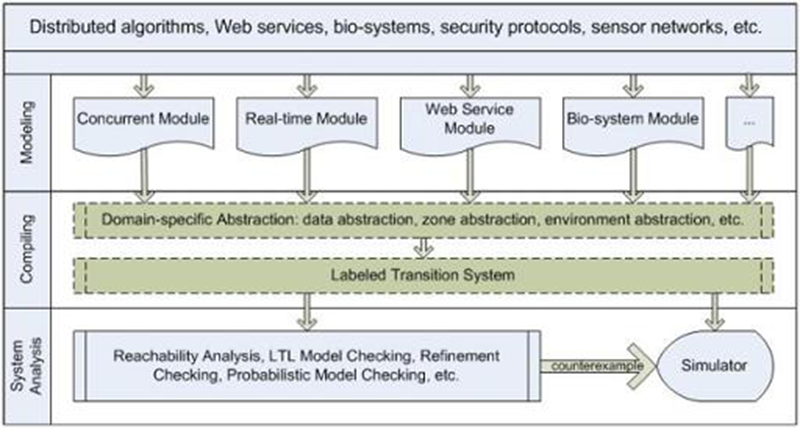 Distributed algorithms, Web services, bio-systems, security protocols, sensor networks, etc.

Modeling

Concurrent Module

Real-time Module

Web Service Module

Bio-system Module

...

Compiling

Domain-specific Abstraction: data abstraction, zone abstraction, environment abstraction, etc.

Labeled Transition System

System Analysis

Reachability Analysis, LTL Model Checking, Refinement Checking, Probabilistic Model Checking, etc.

counterexample

Simulator